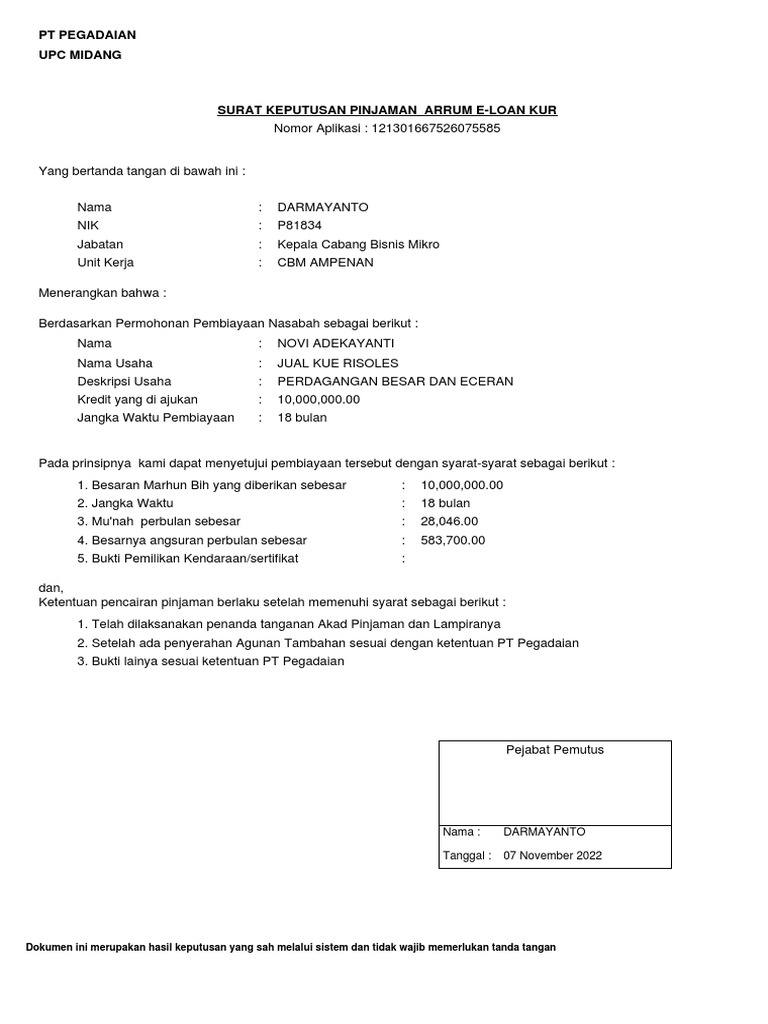 PT PEGADAIAN
UPC MIDANG

SURAT KEPUTUSAN PINJAMAN ARRUM E-LOAN KUR
Nomor Aplikasi : 121301667526075585

Yang bertanda tangan di bawah ini :

Nama : DARMAYANTO
NIK : P81834
Jabatan : Kepala Cabang Bisnis Mikro
Unit Kerja : CBM AMPENAN

Menerangkan bahwa :

Berdasarkan Permohonan Pembiayaan Nasabah sebagai berikut :
Nama : NOVI ADEKAYANTI
Nama Usaha : JUAL KUE RISOLES
Deskripsi Usaha : PERDAGANGAN BESAR DAN ECERAN
Kredit yang di ajukan : 10,000,000.00
Jangka Waktu Pembiayaan : 18 bulan

Pada prinsipnya kami dapat menyetujui pembiayaan tersebut dengan syarat-syarat sebagai berikut :
1. Besaran Marhun Bih yang diberikan sebesar : 10,000,000.00
2. Jangka Waktu : 18 bulan
3. Mu'nah perbulan sebesar : 28,046.00
4. Besarnya angsuran perbulan sebesar : 583,700.00
5. Bukti Pemilikan Kendaraan/sertifikat :

dan,
Ketentuan pencairan pinjaman berlaku setelah memenuhi syarat sebagai berikut :
1. Telah dilaksanakan penanda tanganan Akad Pinjaman dan Lampiranya
2. Setelah ada penyerahan Agunan Tambahan sesuai dengan ketentuan PT Pegadaian
3. Bukti lainya sesuai ketentuan PT Pegadaian

Pejabat Pemutus

Nama : DARMAYANTO
Tanggal : 07 November 2022

Dokumen ini merupakan hasil keputusan yang sah melalui sistem dan tidak wajib memerlukan tanda tangan